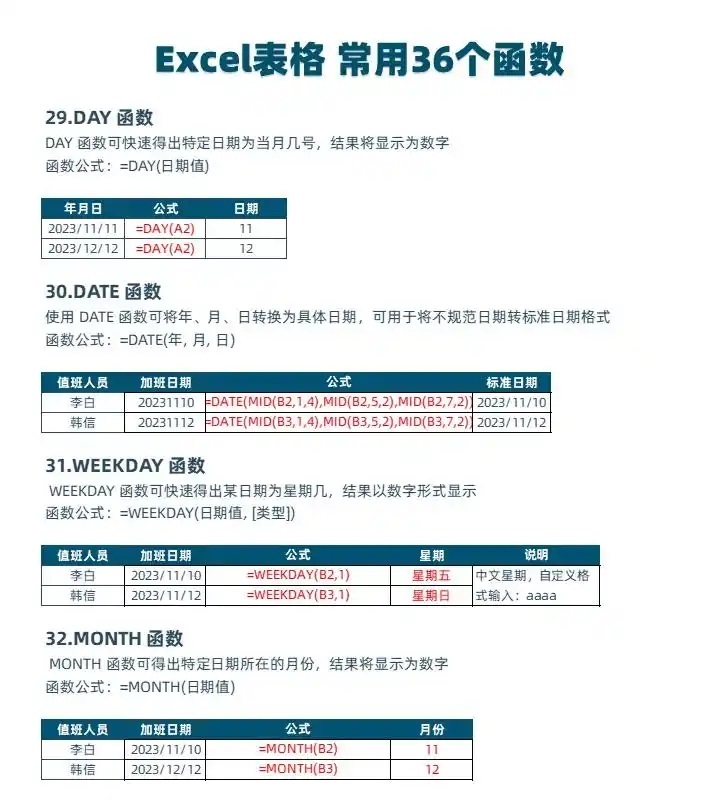 Excel表格 常用36个函数

29.DAY 函数

DAY 函数可快速得出特定日期为当月几号，结果将显示为数字
函数公式：=DAY(日期值)

| 年月日 | 公式 | 日期 |
|---|---|---|
| 2023/11/11 | =DAY(A2) | 11 |
| 2023/12/12 | =DAY(A2) | 12 |

30.DATE 函数

使用 DATE 函数可将年、月、日转换为具体日期，可用于将不规范日期转标准日期格式
函数公式：=DATE(年, 月, 日)

| 值班人员 | 加班日期 | 公式 | 标准日期 |
|---|---|---|---|
| 李白 | 20231110 | =DATE(MID(B2,1,4),MID(B2,5,2),MID(B2,7,2)) | 2023/11/10 |
| 韩信 | 20231112 | =DATE(MID(B3,1,4),MID(B3,5,2),MID(B3,7,2)) | 2023/11/12 |

31.WEEKDAY 函数

WEEKDAY 函数可快速得出某日期为星期几，结果以数字形式显示
函数公式：=WEEKDAY(日期值, [类型])

| 值班人员 | 加班日期 | 公式 | 星期 | 说明 |
|---|---|---|---|---|
| 李白 | 2023/11/10 | =WEEKDAY(B2,1) | 星期五 | 中文星期，自定义格 |
| 韩信 | 2023/11/12 | =WEEKDAY(B3,1) | 星期日 | 式输入：aaaa |

32.MONTH 函数

MONTH 函数可得出特定日期所在的月份，结果将显示为数字
函数公式：=MONTH(日期值)

| 值班人员 | 加班日期 | 公式 | 月份 |
|---|---|---|---|
| 李白 | 2023/11/10 | =MONTH(B2) | 11 |
| 韩信 | 2023/12/12 | =MONTH(B3) | 12 |